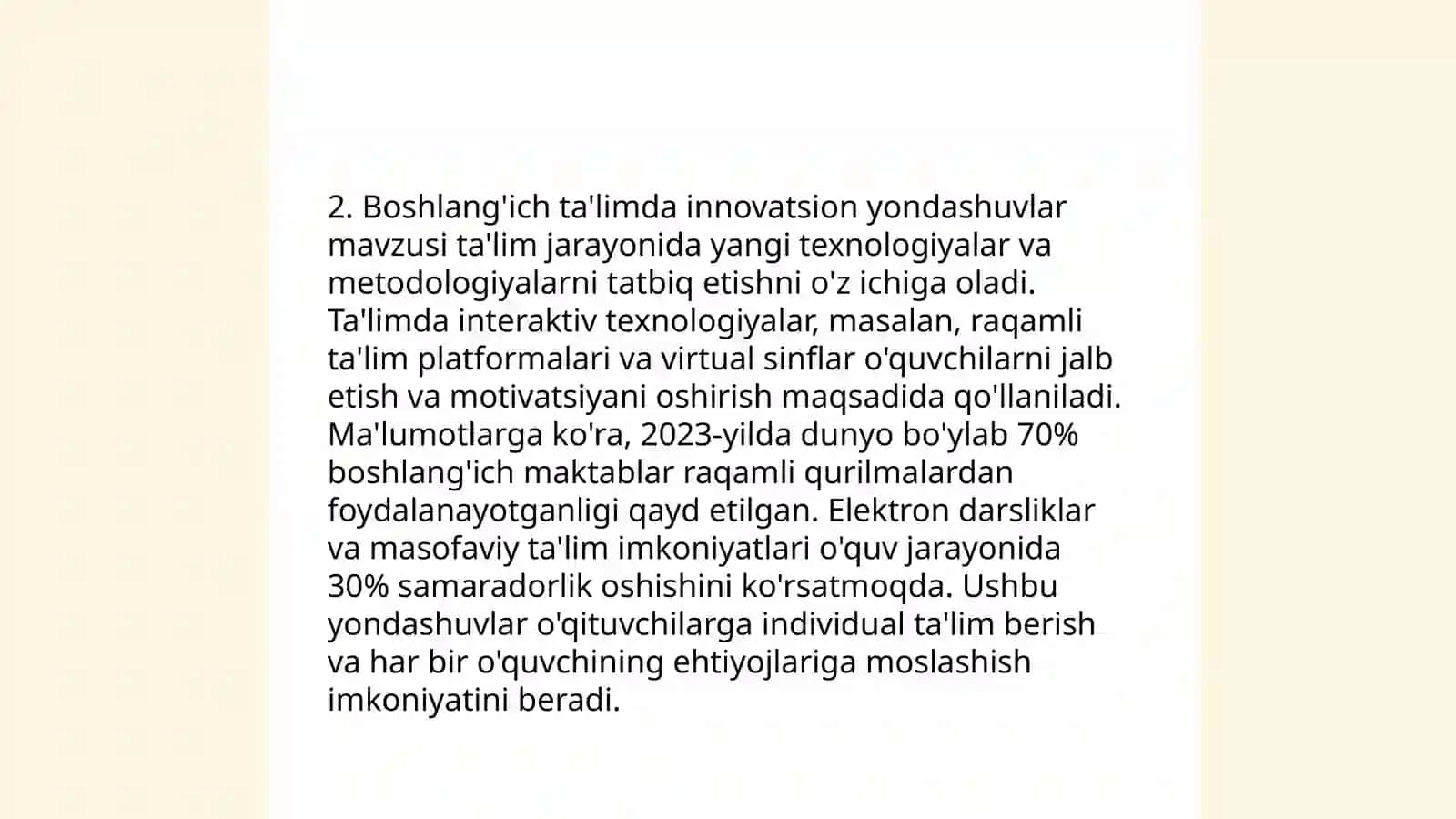 2. Boshlang'ich ta'limda innovatsion yondashuvlar mavzusi ta'lim jarayonida yangi texnologiyalar va metodologiyalarni tatbiq etishni o'z ichiga oladi. Ta'limda interaktiv texnologiyalar, masalan, raqamli ta'lim platformalari va virtual sinflar o'quvchilarni jalb etish va motivatsiyani oshirish maqsadida qo'llaniladi. Ma'lumotlarga ko'ra, 2023-yilda dunyo bo'ylab 70% boshlang'ich maktablar raqamli qurilmalardan foydalanayotganligi qayd etilgan. Elektron darsliklar va masofaviy ta'lim imkoniyatlari o'quv jarayonida 30% samaradorlik oshishini ko'rsatmoqda. Ushbu yondashuvlar o'qituvchilarga individual ta'lim berish va har bir o'quvchining ehtiyojlariga moslashish imkoniyatini beradi.